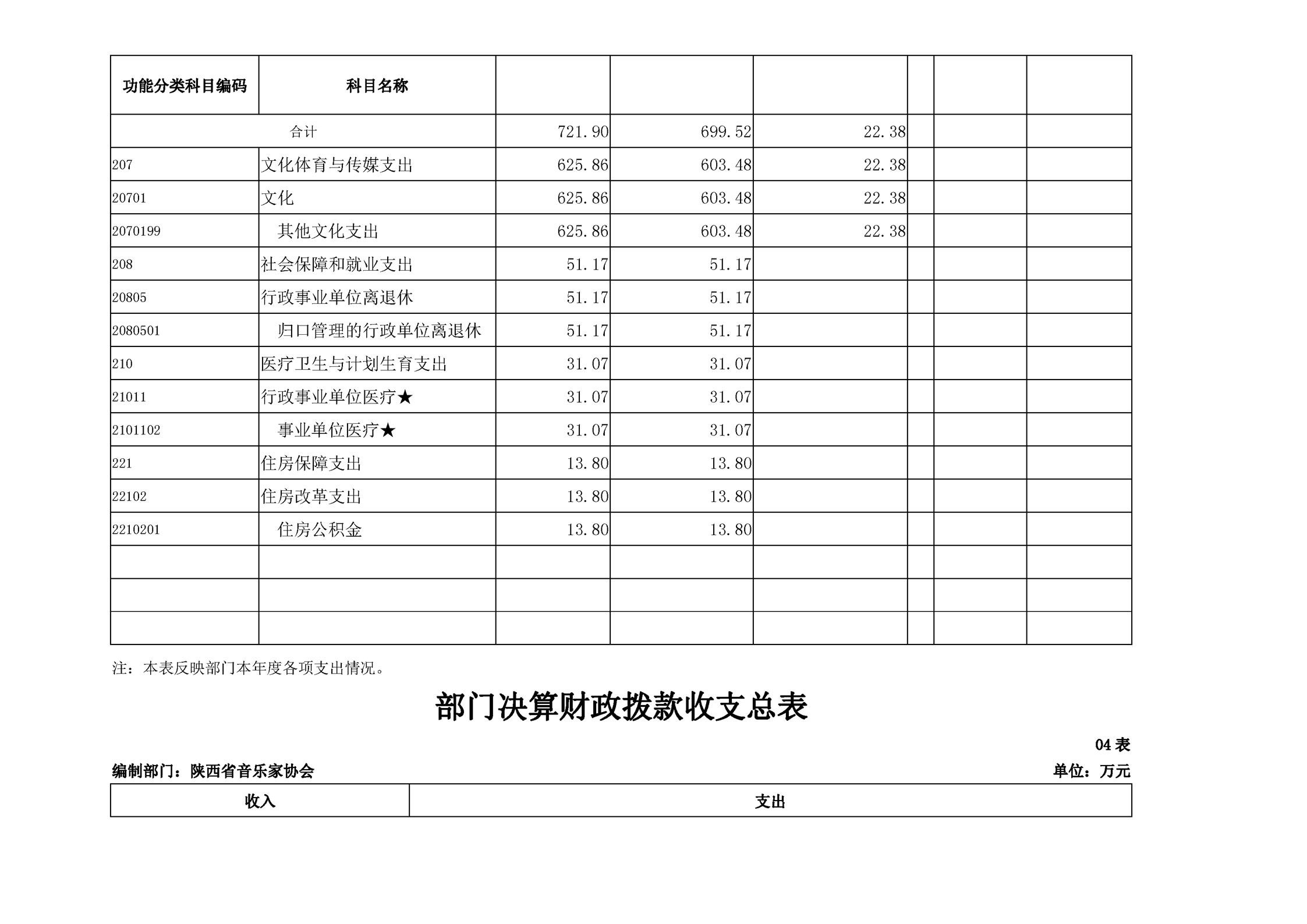 | 功能分类科目编码 | 科目名称 | | | | | | |
|---|---|---|---|---|---|---|---|
| 合计 | | 721.90 | 699.52 | 22.38 | | | |
| 207 | 文化体育与传媒支出 | 625.86 | 603.48 | 22.38 | | | |
| 20701 | 文化 | 625.86 | 603.48 | 22.38 | | | |
| 2070199 | 其他文化支出 | 625.86 | 603.48 | 22.38 | | | |
| 208 | 社会保障和就业支出 | 51.17 | 51.17 | | | | |
| 20805 | 行政事业单位离退休 | 51.17 | 51.17 | | | | |
| 2080501 | 归口管理的行政单位离退休 | 51.17 | 51.17 | | | | |
| 210 | 医疗卫生与计划生育支出 | 31.07 | 31.07 | | | | |
| 21011 | 行政事业单位医疗★ | 31.07 | 31.07 | | | | |
| 2101102 | 事业单位医疗★ | 31.07 | 31.07 | | | | |
| 221 | 住房保障支出 | 13.80 | 13.80 | | | | |
| 22102 | 住房改革支出 | 13.80 | 13.80 | | | | |
| 2210201 | 住房公积金 | 13.80 | 13.80 | | | | |
| | | | | | | | |
| | | | | | | | |
| | | | | | | | |

注：本表反映部门本年度各项支出情况。

部门决算财政拨款收支总表

04 表

编制部门：陕西省音乐家协会

单位：万元

| 收入 | 支出 |
|---|---|